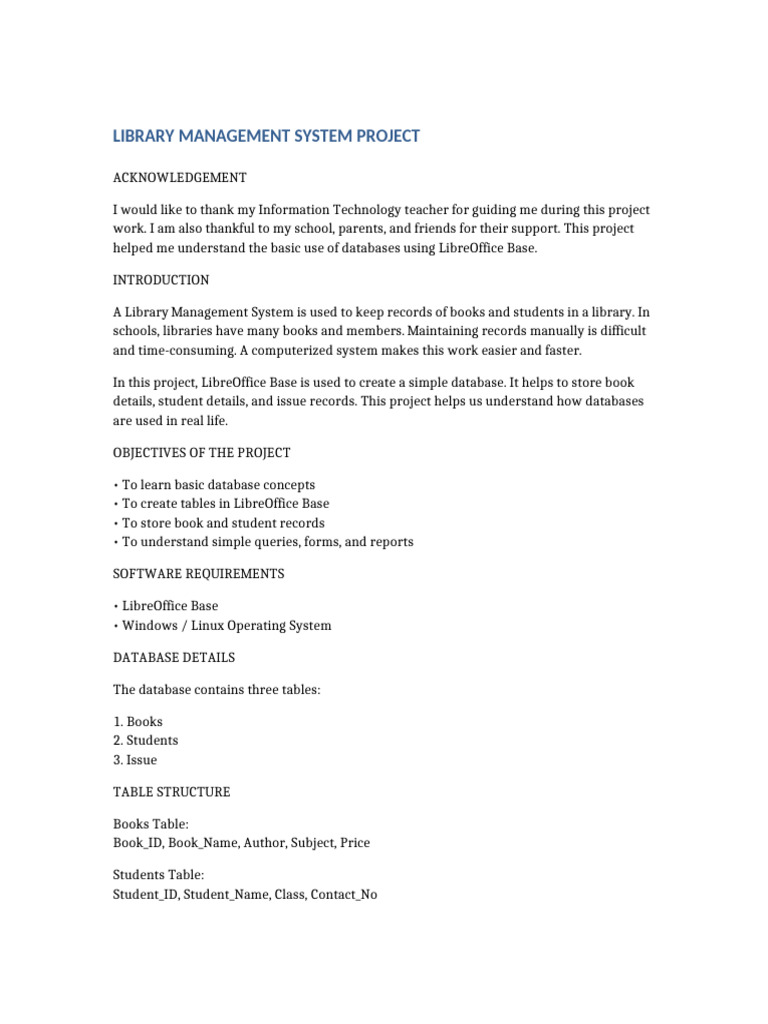 LIBRARY MANAGEMENT SYSTEM PROJECT

ACKNOWLEDGEMENT

I would like to thank my Information Technology teacher for guiding me during this project work. I am also thankful to my school, parents, and friends for their support. This project helped me understand the basic use of databases using LibreOffice Base.

INTRODUCTION

A Library Management System is used to keep records of books and students in a library. In schools, libraries have many books and members. Maintaining records manually is difficult and time-consuming. A computerized system makes this work easier and faster.

In this project, LibreOffice Base is used to create a simple database. It helps to store book details, student details, and issue records. This project helps us understand how databases are used in real life.

OBJECTIVES OF THE PROJECT

• To learn basic database concepts
• To create tables in LibreOffice Base
• To store book and student records
• To understand simple queries, forms, and reports

SOFTWARE REQUIREMENTS

• LibreOffice Base
• Windows / Linux Operating System

DATABASE DETAILS

The database contains three tables:

1. Books
2. Students
3. Issue

TABLE STRUCTURE

Books Table:
Book_ID, Book_Name, Author, Subject, Price

Students Table:
Student_ID, Student_Name, Class, Contact_No